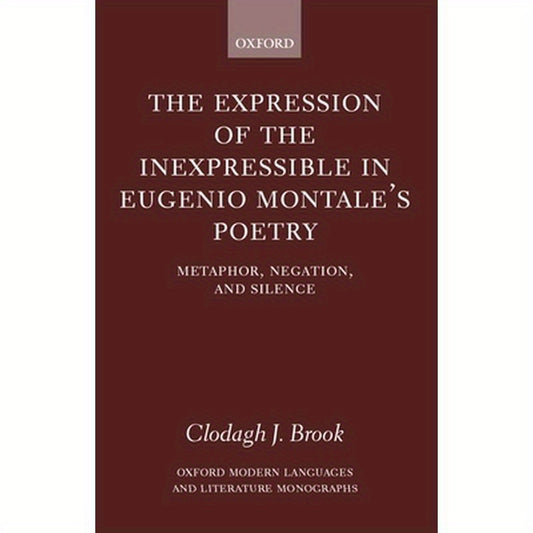 OXFORD

THE EXPRESSION OF THE INEXPRESSIBLE IN EUGENIO MONTALE'S POETRY

METAPHOR, NEGATION, AND SILENCE

Clodagh J. Brook

OXFORD MODERN LANGUAGES AND LITERATURE MONOGRAPHS